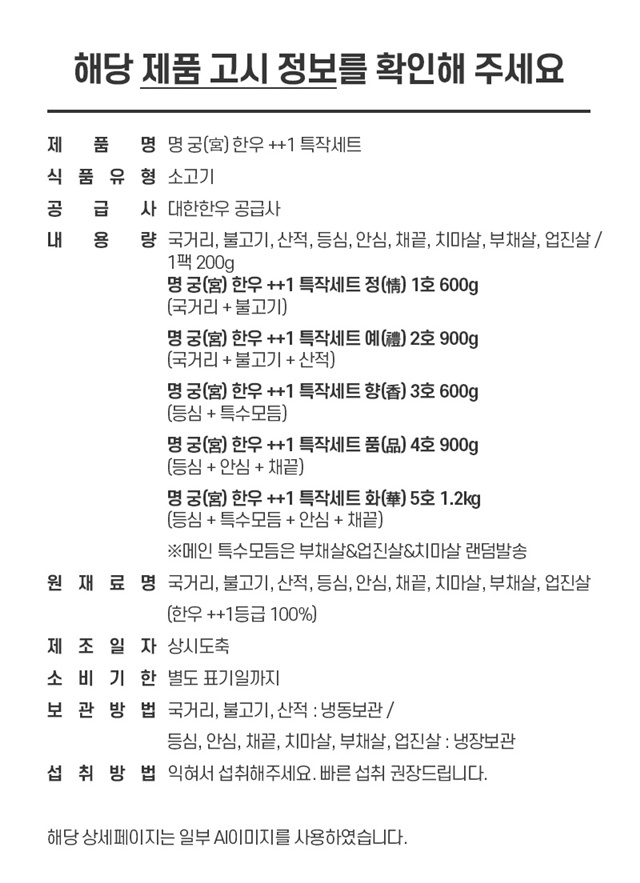 해당 제품 고시 정보를 확인해 주세요

제 품 명 명 궁(宮) 한우 ++1 특작세트

식 품 유 형 소고기

공 급 사 대한한우 공급사

내 용 량 국거리, 불고기, 산적, 등심, 안심, 채끝, 치마살, 부채살, 업진살 / 1팩 200g

명 궁(宮) 한우 ++1 특작세트 정(情) 1호 600g
(국거리 + 불고기)

명 궁(宮) 한우 ++1 특작세트 예(禮) 2호 900g
(국거리 + 불고기 + 산적)

명 궁(宮) 한우 ++1 특작세트 향(香) 3호 600g
(등심 + 특수모듬)

명 궁(宮) 한우 ++1 특작세트 품(品) 4호 900g
(등심 + 안심 + 채끝)

명 궁(宮) 한우 ++1 특작세트 화(華) 5호 1.2kg
(등심 + 특수모듬 + 안심 + 채끝)

※메인 특수모듬은 부채살&업진살&치마살 랜덤발송

원 재 료 명 국거리, 불고기, 산적, 등심, 안심, 채끝, 치마살, 부채살, 업진살
(한우 ++1등급 100%)

제 조 일 자 상시도축

소 비 기 한 별도 표기일까지

보 관 방 법 국거리, 불고기, 산적 : 냉동보관 /
등심, 안심, 채끝, 치마살, 부채살, 업진살 : 냉장보관

섭 취 방 법 익혀서 섭취해주세요. 빠른 섭취 권장드립니다.

해당 상세페이지는 일부 AI이미지를 사용하였습니다.